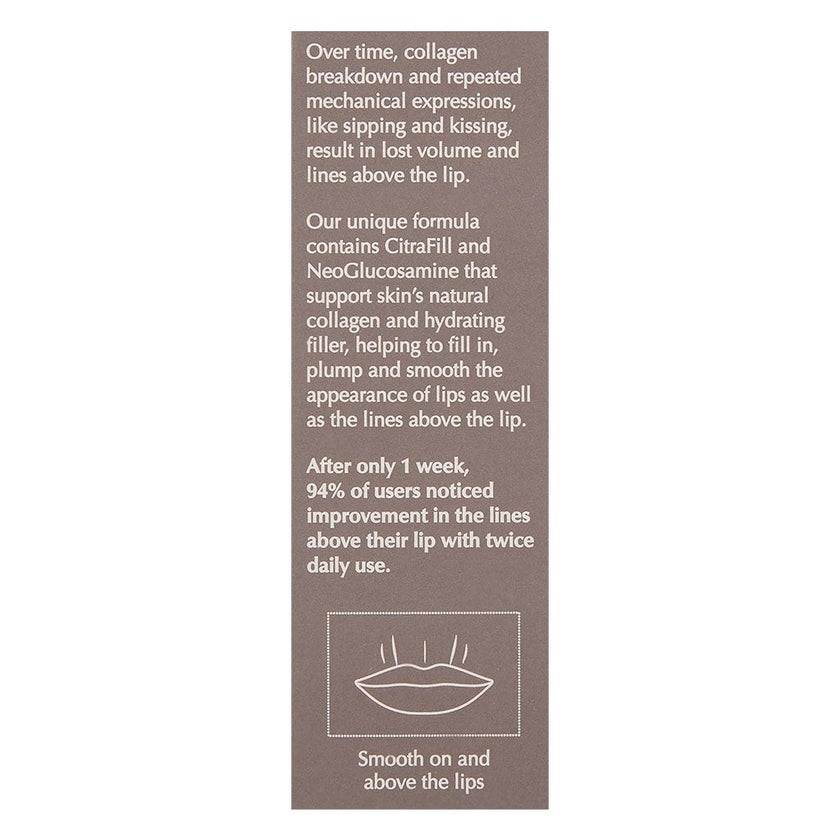 Over time, collagen breakdown and repeated mechanical expressions, like sipping and kissing, result in lost volume and lines above the lip.

Our unique formula contains CitraFill and NeoGlucosamine that support skin's natural collagen and hydrating filler, helping to fill in, plump and smooth the appearance of lips as well as the lines above the lip.

After only 1 week, 94% of users noticed improvement in the lines above their lip with twice daily use.

Smooth on and above the lips